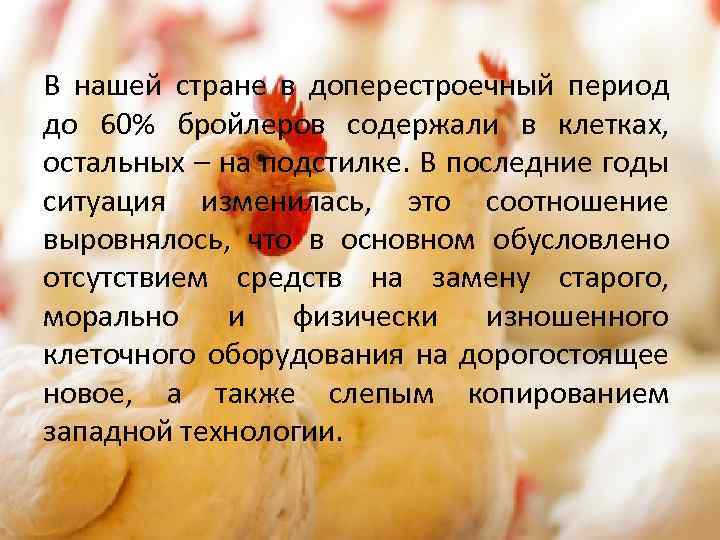 В нашей стране в доперестроечный период до 60% бройлеров содержали в клетках, остальных – на подстилке. В последние годы ситуация изменилась, это соотношение выровнялось, что в основном обусловлено отсутствием средств на замену старого, морально и физически изношенного клеточного оборудования на дорогостоящее новое, а также слепым копированием западной технологии.